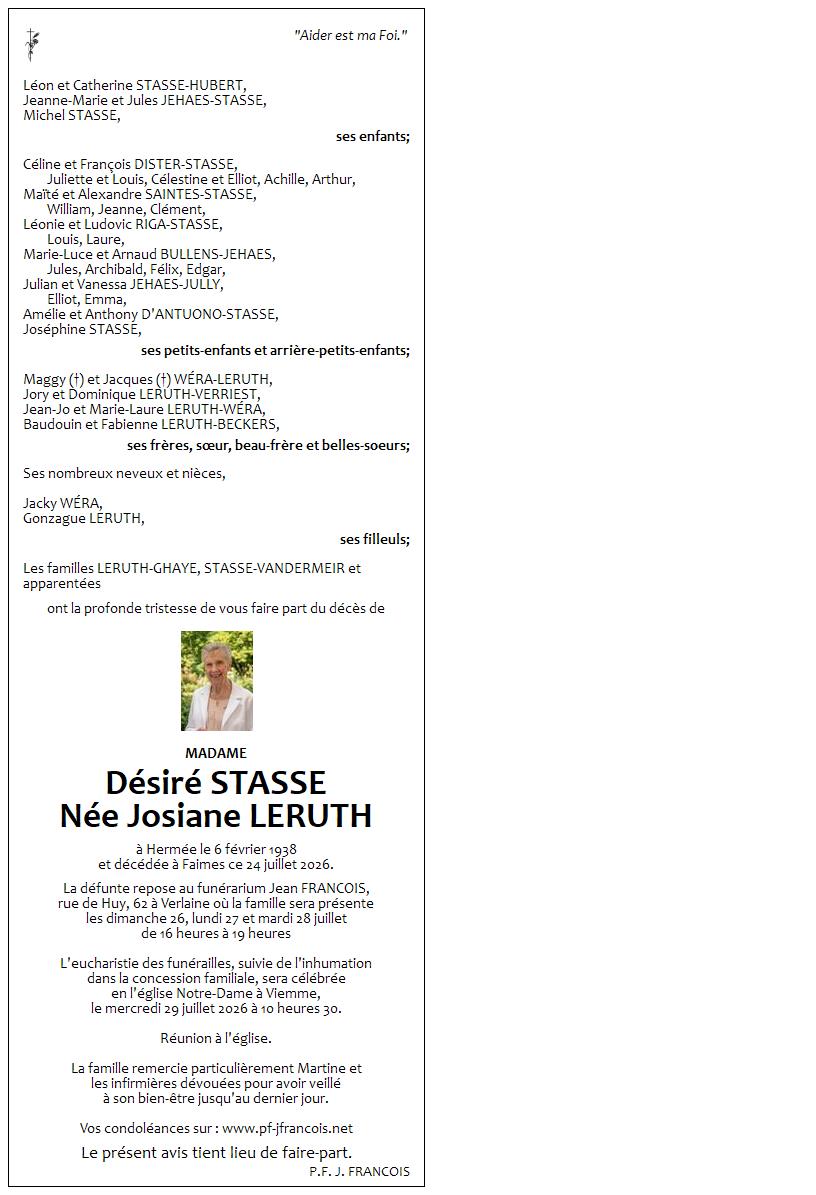 "Aider est ma Foi."

Léon et Catherine STASSE-HUBERT,
Jeanne-Marie et Jules JEHAES-STASSE,
Michel STASSE,

ses enfants;

Céline et François DISTER-STASSE,
Juliette et Louis, Célestine et Elliot, Achille, Arthur,
Maïté et Alexandre SAINTES-STASSE,
William, Jeanne, Clément,
Léonie et Ludovic RIGA-STASSE,
Louis, Laure,
Marie-Luce et Arnaud BULLENS-JEHAES,
Jules, Archibald, Félix, Edgar,
Julian et Vanessa JEHAES-JULLY,
Elliot, Emma,
Amélie et Anthony D'ANTUONO-STASSE,
Joséphine STASSE,

ses petits-enfants et arrière-petits-enfants;

Maggy (†) et Jacques (†) WÉRA-LERUTH,
Jory et Dominique LERUTH-VERRIEST,
Jean-Jo et Marie-Laure LERUTH-WÉRA,
Baudouin et Fabienne LERUTH-BECKERS,

ses frères, sœur, beau-frère et belles-soeurs;

Ses nombreux neveux et nièces,

Jacky WÉRA,
Gonzague LERUTH,

ses filleuls;

Les familles LERUTH-GHAYE, STASSE-VANDERMEIR et apparentées

ont la profonde tristesse de vous faire part du décès de

MADAME

Désiré STASSE
Née Josiane LERUTH

à Hermée le 6 février 1938
et décédée à Faimes ce 24 juillet 2026.

La défunte repose au funérarium Jean FRANCOIS, rue de Huy, 62 à Verlaine où la famille sera présente les dimanche 26, lundi 27 et mardi 28 juillet de 16 heures à 19 heures

L'eucharistie des funérailles, suivie de l'inhumation dans la concession familiale, sera célébrée en l'église Notre-Dame à Viemme, le mercredi 29 juillet 2026 à 10 heures 30.

Réunion à l'église.

La famille remercie particulièrement Martine et les infirmières dévouées pour avoir veillé à son bien-être jusqu'au dernier jour.

Vos condoléances sur : www.pf-jfrancois.net

Le présent avis tient lieu de faire-part.

P.F. J. FRANCOIS